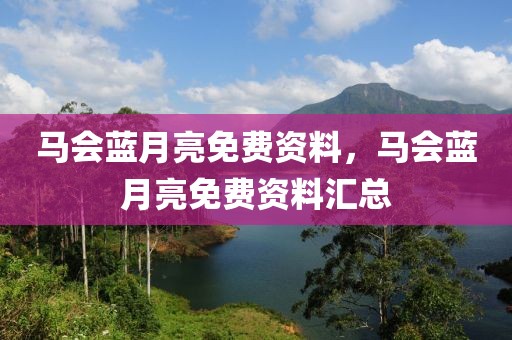 马会蓝月亮免费资料，马会蓝月亮免费资料汇总